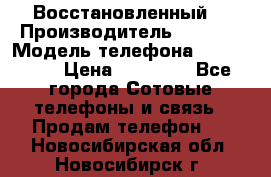 Восстановленный Производитель Модель телефона Цена Все города Сотовые телефоны и связь Продам телефон Новосибирская обл Новосибирск г